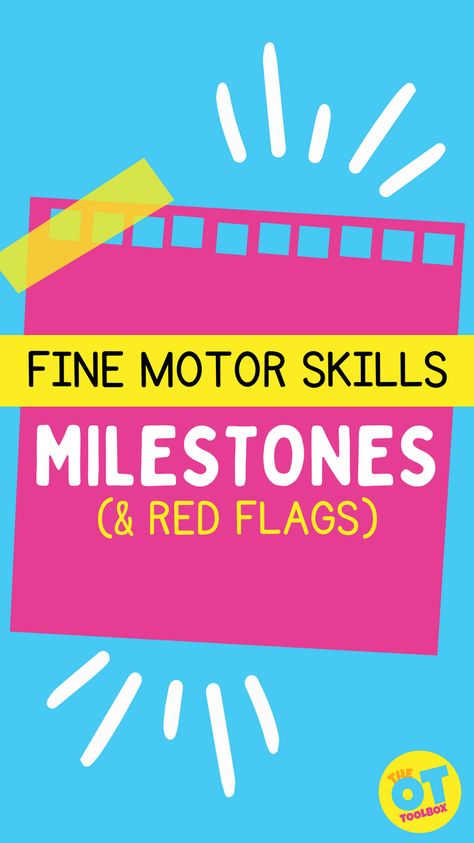 FINE MOTOR SKILLS
MILESTONES
(& RED FLAGS)

THE OT TOOLBOX